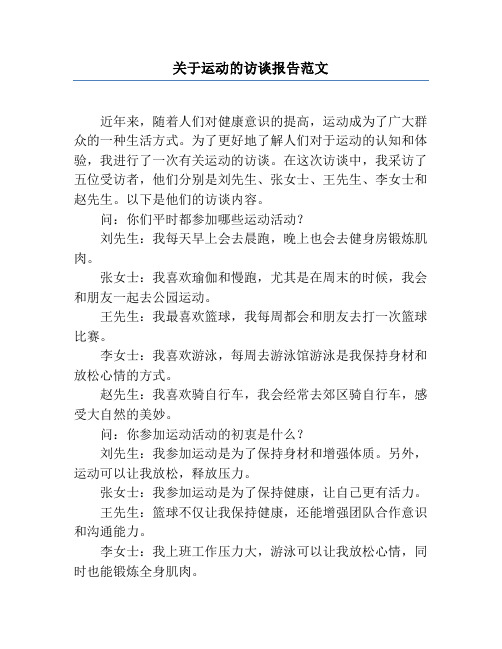 关于运动的访谈报告范文

近年来，随着人们对健康意识的提高，运动成为了广大群众的一种生活方式。为了更好地了解人们对于运动的认知和体验，我进行了一次有关运动的访谈。在这次访谈中，我采访了五位受访者，他们分别是刘先生、张女士、王先生、李女士和赵先生。以下是他们的访谈内容。

问：你们平时都参加哪些运动活动？

刘先生：我每天早上会去晨跑，晚上也会去健身房锻炼肌肉。

张女士：我喜欢瑜伽和慢跑，尤其是在周末的时候，我会和朋友一起去公园运动。

王先生：我最喜欢篮球，我每周都会和朋友去打一次篮球比赛。

李女士：我喜欢游泳，每周去游泳馆游泳是我保持身材和放松心情的方式。

赵先生：我喜欢骑自行车，我会经常去郊区骑自行车，感受大自然的美妙。

问：你参加运动活动的初衷是什么？

刘先生：我参加运动是为了保持身材和增强体质。另外，运动可以让我放松，释放压力。

张女士：我参加运动是为了保持健康，让自己更有活力。

王先生：篮球不仅让我保持健康，还能增强团队合作意识和沟通能力。

李女士：我上班工作压力大，游泳可以让我放松心情，同时也能锻炼全身肌肉。